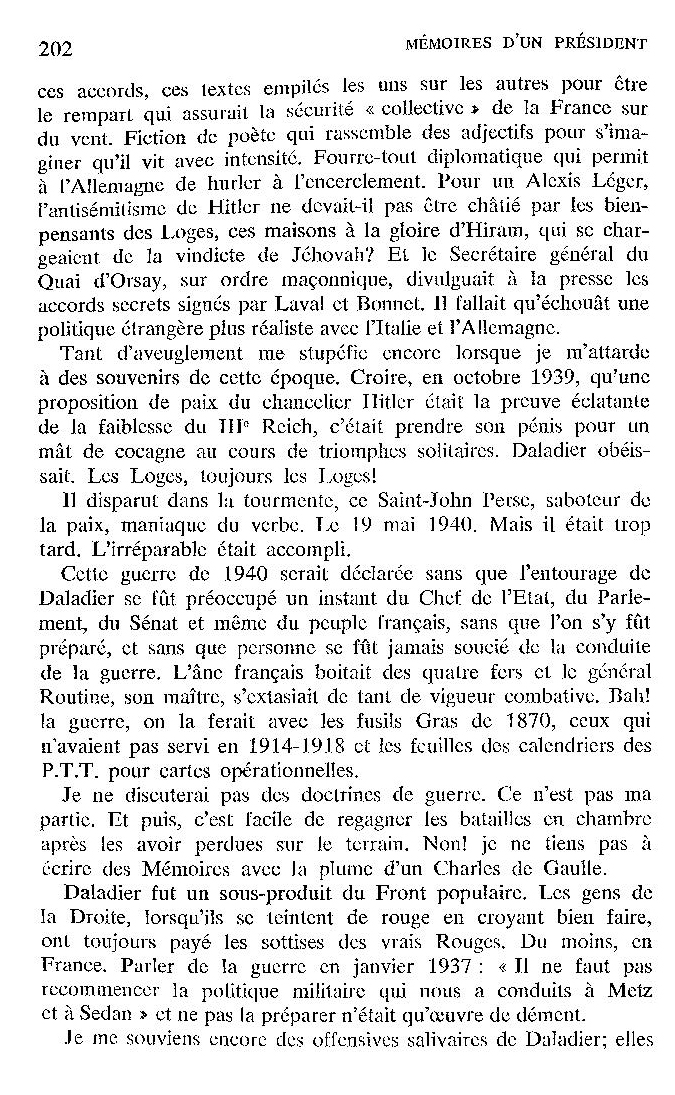 202 MÉMOIRES D'UN PRÉSIDENT

ces accords, ces textes empilés les uns sur les autres pour être le rempart qui assurait la sécurité « collective » de la France sur du vent. Fiction de poète qui rassemble des adjectifs pour s'imaginer qu'il vit avec intensité. Fourre-tout diplomatique qui permit à l'Allemagne de hurler à l'encerclement. Pour un Alexis Léger, l'antisémitisme de Hitler ne devait-il pas être châtié par les bien-pensants des Loges, ces maisons à la gloire d'Hiram, qui se chargeaient de la vindicte de Jéhovah? Et le Secrétaire général du Quai d'Orsay, sur ordre maçonnique, divulguait à la presse les accords secrets signés par Laval et Bonnet. Il fallait qu'échouât une politique étrangère plus réaliste avec l'Italie et l'Allemagne.

Tant d'aveuglement me stupéfie encore lorsque je m'attarde à des souvenirs de cette époque. Croire, en octobre 1939, qu'une proposition de paix du chancelier Hitler était la preuve éclatante de la faiblesse du IIIe Reich, c'était prendre son pénis pour un mât de cocagne au cours de triomphes solitaires. Daladier obéissait. Les Loges, toujours les Loges!

Il disparut dans la tourmente, ce Saint-John Perse, saboteur de la paix, maniaque du verbe. Le 19 mai 1940. Mais il était trop tard. L'irréparable était accompli.

Cette guerre de 1940 serait déclarée sans que l'entourage de Daladier se fût préoccupé un instant du Chef de l'Etat, du Parlement, du Sénat et même du peuple français, sans que l'on s'y fût préparé, et sans que personne se fût jamais soucié de la conduite de la guerre. L'âne français boitait des quatre fers et le général Routine, son maître, s'extasiait de tant de vigueur combative. Bah! la guerre, on la ferait avec les fusils Gras de 1870, ceux qui n'avaient pas servi en 1914-1918 et les feuilles des calendriers des P.T.T. pour cartes opérationnelles.

Je ne discuterai pas des doctrines de guerre. Ce n'est pas ma partie. Et puis, c'est facile de regagner les batailles en chambre après les avoir perdues sur le terrain. Non! je ne tiens pas à écrire des Mémoires avec la plume d'un Charles de Gaulle.

Daladier fut un sous-produit du Front populaire. Les gens de la Droite, lorsqu'ils se teintent de rouge en croyant bien faire, ont toujours payé les sottises des vrais Rouges. Du moins, en France. Parler de la guerre en janvier 1937 : « Il ne faut pas recommencer la politique militaire qui nous a conduits à Metz et à Sedan » et ne pas la préparer n'était qu'œuvre de dément.

Je me souviens encore des offensives salivaires de Daladier; elles